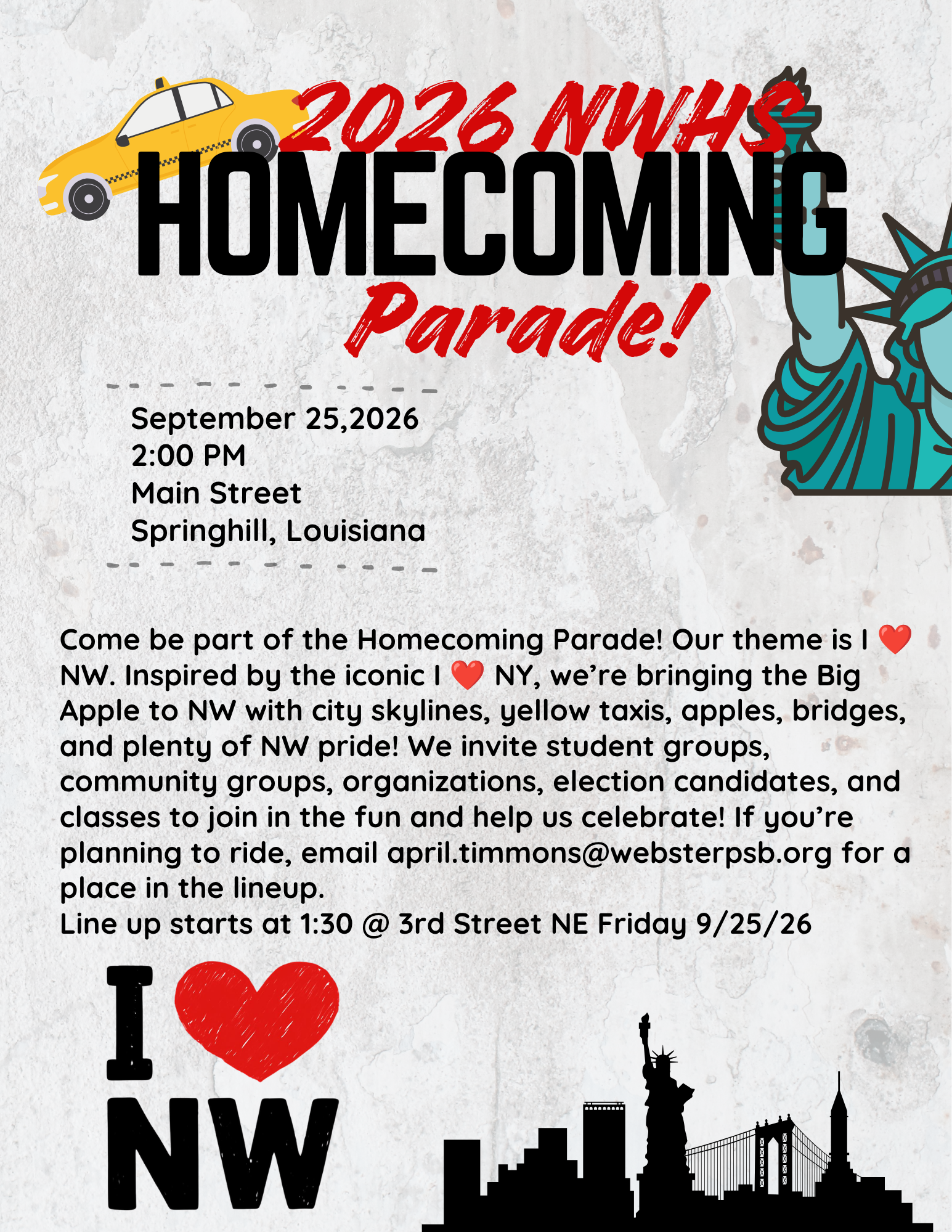 2026 NWHS
HOMECOMING
Parade!

September 25,2026
2:00 PM
Main Street
Springhill, Louisiana

Come be part of the Homecoming Parade! Our theme is I ❤️ NW. Inspired by the iconic I ❤️ NY, we're bringing the Big Apple to NW with city skylines, yellow taxis, apples, bridges, and plenty of NW pride! We invite student groups, community groups, organizations, election candidates, and classes to join in the fun and help us celebrate! If you're planning to ride, email april.timmons@websterpsb.org for a place in the lineup.
Line up starts at 1:30 @ 3rd Street NE Friday 9/25/26

I ❤️ NW